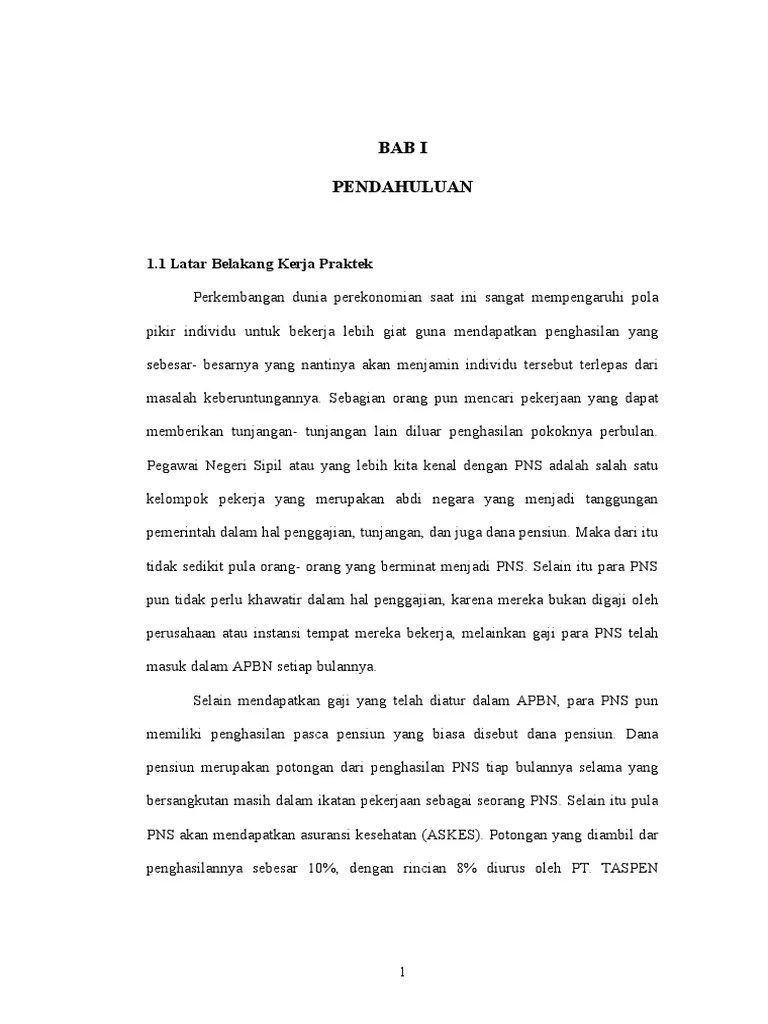 BAB I

PENDAHULUAN

1.1 Latar Belakang Kerja Praktek

Perkembangan dunia perekonomian saat ini sangat mempengaruhi pola pikir individu untuk bekerja lebih giat guna mendapatkan penghasilan yang sebesar- besarnya yang nantinya akan menjamin individu tersebut terlepas dari masalah keberuntungannya. Sebagian orang pun mencari pekerjaan yang dapat memberikan tunjangan- tunjangan lain diluar penghasilan pokoknya perbulan. Pegawai Negeri Sipil atau yang lebih kita kenal dengan PNS adalah salah satu kelompok pekerja yang merupakan abdi negara yang menjadi tanggungan pemerintah dalam hal penggajian, tunjangan, dan juga dana pensiun. Maka dari itu tidak sedikit pula orang- orang yang berminat menjadi PNS. Selain itu para PNS pun tidak perlu khawatir dalam hal penggajian, karena mereka bukan digaji oleh perusahaan atau instansi tempat mereka bekerja, melainkan gaji para PNS telah masuk dalam APBN setiap bulannya.

Selain mendapatkan gaji yang telah diatur dalam APBN, para PNS pun memiliki penghasilan pasca pensiun yang biasa disebut dana pensiun. Dana pensiun merupakan potongan dari penghasilan PNS tiap bulannya selama yang bersangkutan masih dalam ikatan pekerjaan sebagai seorang PNS. Selain itu pula PNS akan mendapatkan asuransi kesehatan (ASKES). Potongan yang diambil dar penghasilannya sebesar 10%, dengan rincian 8% diurus oleh PT. TASPEN

1